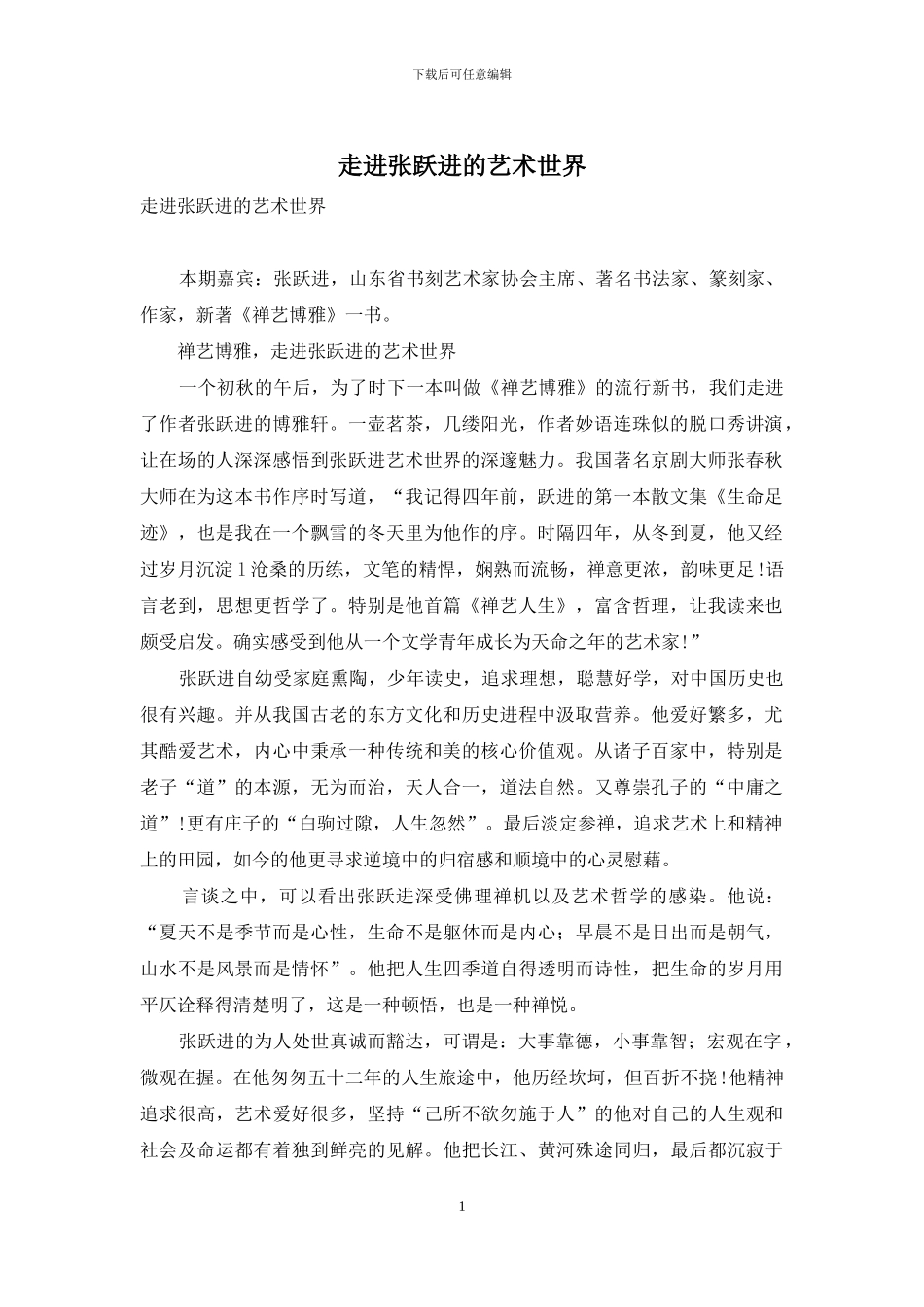 下载后可任意编辑

走进张跃进的艺术世界

走进张跃进的艺术世界

本期嘉宾：张跃进，山东省书刻艺术家协会主席、著名书法家、篆刻家、作家，新著《禅艺博雅》一书。

禅艺博雅，走进张跃进的艺术世界

一个初秋的午后，为了时下一本叫做《禅艺博雅》的流行新书，我们走进了作者张跃进的博雅轩。一壶茗茶，几缕阳光，作者妙语连珠似的脱口秀讲演，让在场的人深深感悟到张跃进艺术世界的深邃魅力。我国著名京剧大师张春秋大师在为这本书作序时写道，“我记得四年前，跃进的第一本散文集《生命足迹》，也是我在一个飘雪的冬天里为他作的序。时隔四年，从冬到夏，他又经过岁月沉淀1沧桑的历练，文笔的精悍，娴熟而流畅，禅意更浓，韵味更足!语言老到，思想更哲学了。特别是他首篇《禅艺人生》，富含哲理，让我读来也颇受启发。确实感受到他从一个文学青年成长为天命之年的艺术家!”

张跃进自幼受家庭熏陶，少年读史，追求理想，聪慧好学，对中国历史也很有兴趣。并从我国古老的东方文化和历史进程中汲取营养。他爱好繁多，尤其酷爱艺术，内心中秉承一种传统和美的核心价值观。从诸子百家中，特别是老子“道”的本源，无为而治，天人合一，道法自然。又尊崇孔子的“中庸之道”!更有庄子的“白驹过隙，人生忽然”。最后淡定参禅，追求艺术上和精神上的田园，如今的他更寻求逆境中的归宿感和顺境中的心灵慰藉。

言谈之中，可以看出张跃进深受佛理禅机以及艺术哲学的感染。他说：“夏天不是季节而是心性，生命不是躯体而是内心；早晨不是日出而是朝气，山水不是风景而是情怀”。他把人生四季道自得透明而诗性，把生命的岁月用平仄诠释得清楚明了，这是一种顿悟，也是一种禅悦。

张跃进的为人处世真诚而豁达，可谓是：大事靠德，小事靠智；宏观在字，微观在握。在他匆匆五十二年的人生旅途中，他历经坎坷，但百折不挠!他精神追求很高，艺术爱好很多，坚持“己所不欲勿施于人”的他对自己的人生观和社会及命运都有着独到鲜亮的见解。他把长江、黄河殊途同归，最后都沉寂于

1